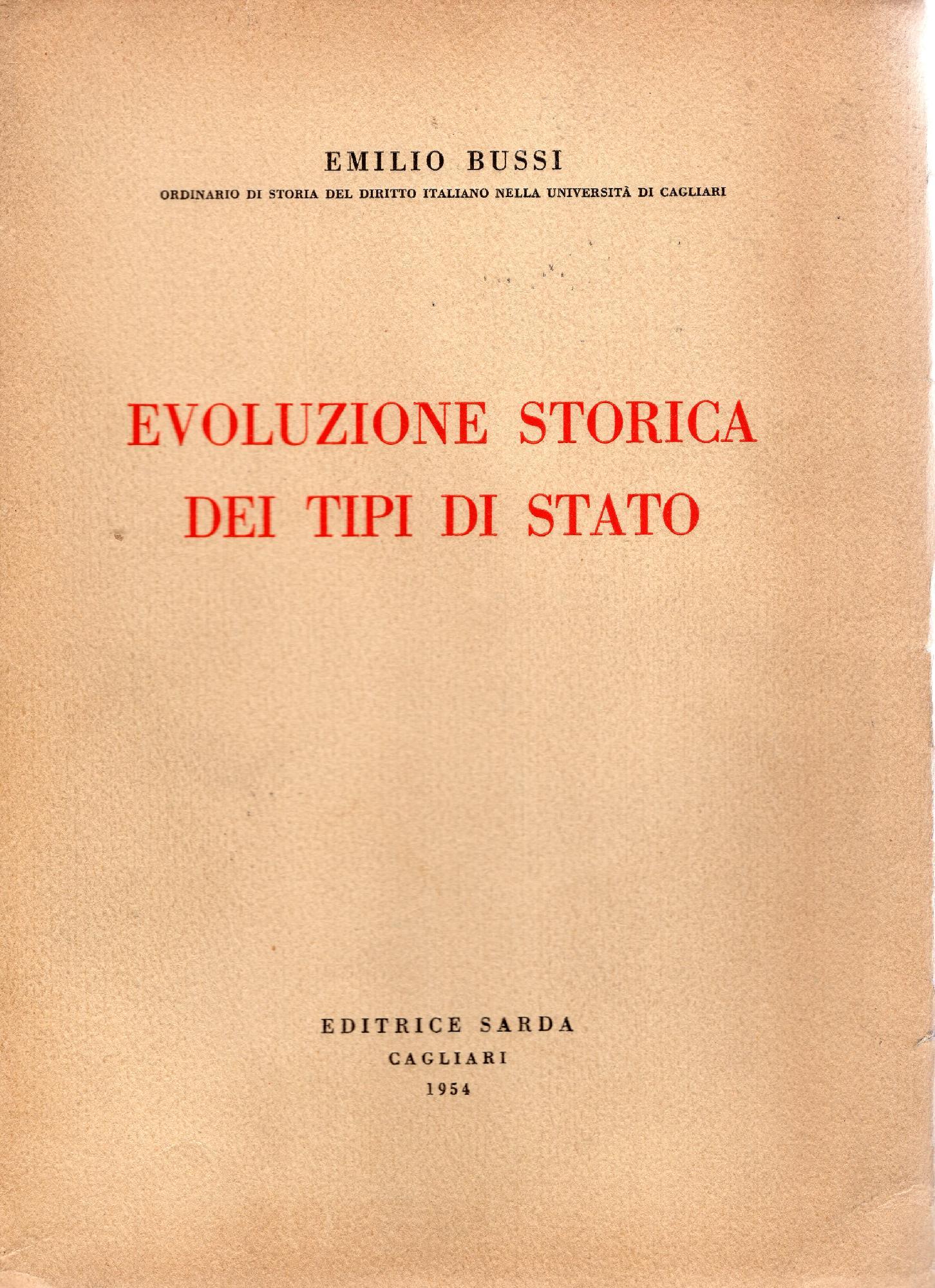 EMILIO BUSSI

ORDINARIO DI STORIA DEL DIRITTO ITALIANO NELLA UNIVERSITÀ DI CAGLIARI

EVOLUZIONE STORICA
DEI TIPI DI STATO

EDITRICE SARDA
CAGLIARI
1954